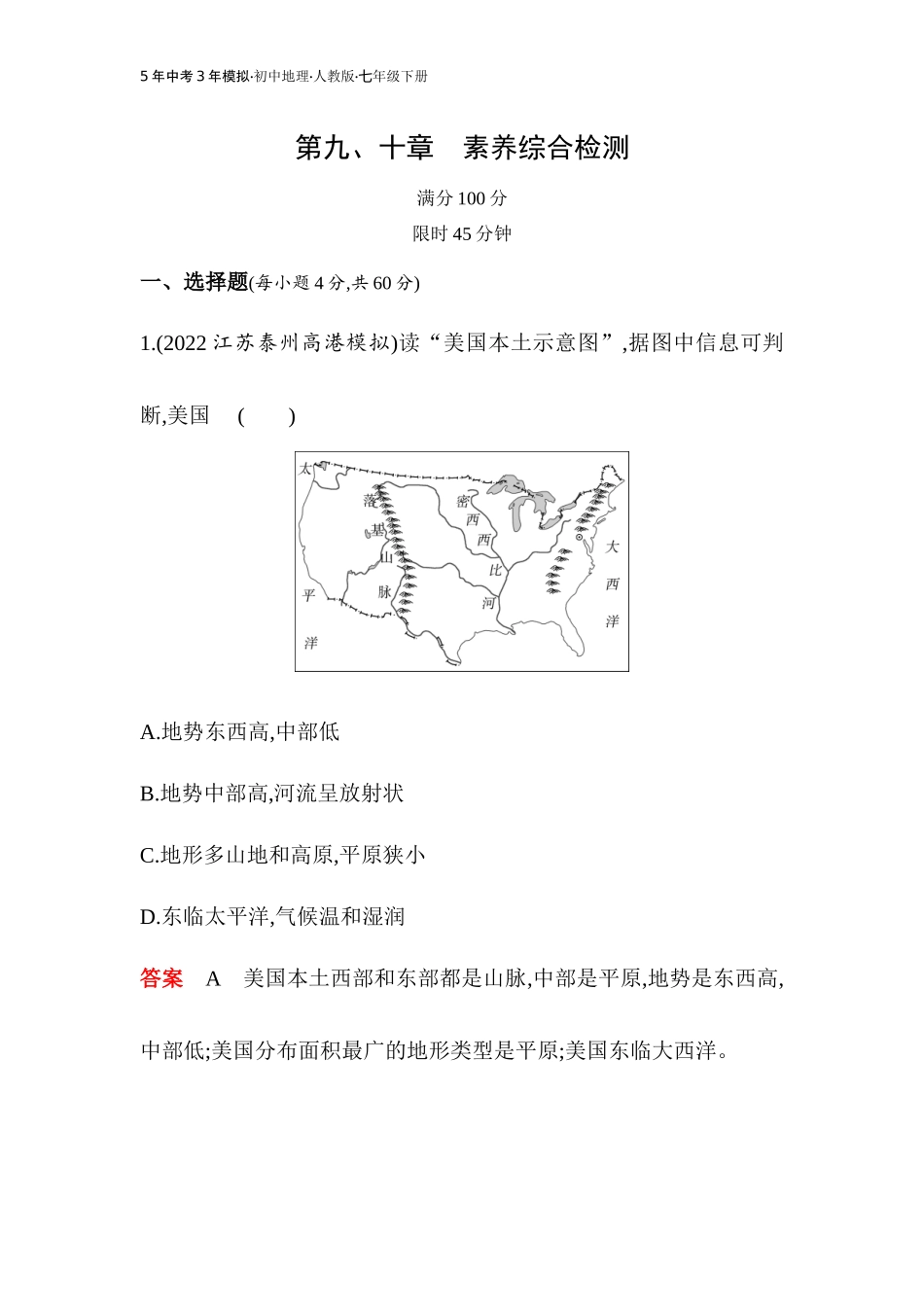 5 年中考 3 年模拟·初中地理·人教版·七年级下册

第九、十章　素养综合检测

满分 100 分

限时 45 分钟

一、选择题(每小题 4 分,共 60 分)

1.(2022 江苏泰州高港模拟)读“美国本土示意图”,据图中信息可判断,美国　(　　)

太
平
洋
落
基
山
脉
密
西
西
比
河
大
西
洋

A.地势东西高,中部低

B.地势中部高,河流呈放射状

C.地形多山地和高原,平原狭小

D.东临太平洋,气候温和湿润

答案　A　美国本土西部和东部都是山脉,中部是平原,地势是东西高,中部低;美国分布面积最广的地形类型是平原;美国东临大西洋。